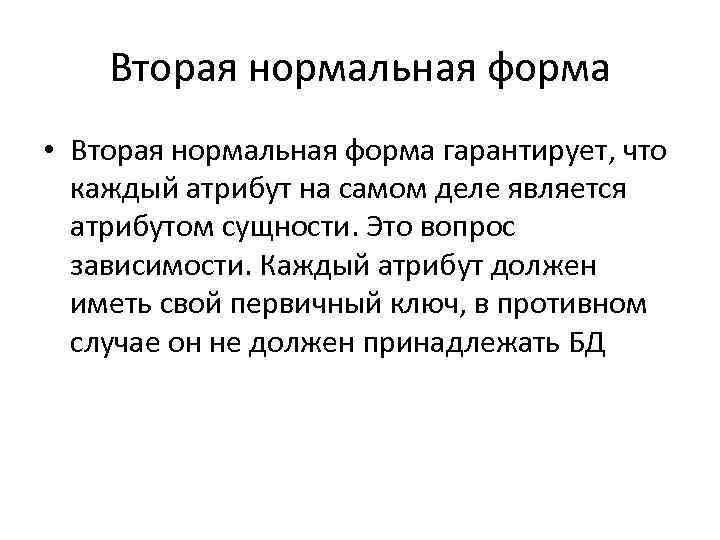 Вторая нормальная форма

• Вторая нормальная форма гарантирует, что каждый атрибут на самом деле является атрибутом сущности. Это вопрос зависимости. Каждый атрибут должен иметь свой первичный ключ, в противном случае он не должен принадлежать БД